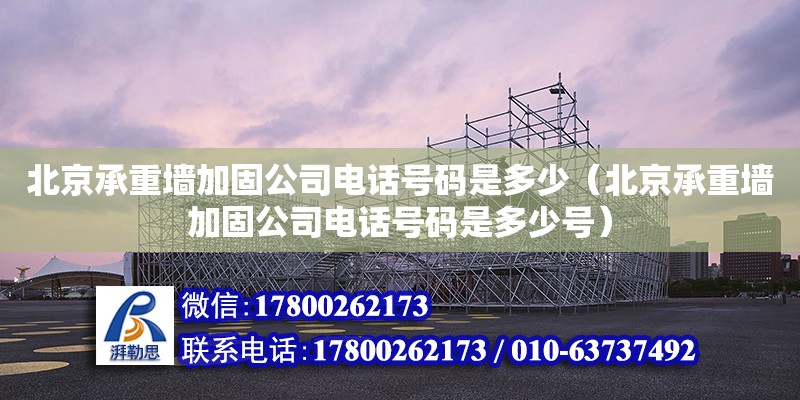 北京承重墙加固公司电话号码是多少（北京承重墙加固公司电话号码是多少号）

湃勒思

微信:17800262173

联系电话:17800262173 / 010-63737492